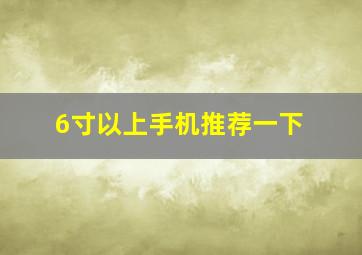 6寸以上手机推荐一下